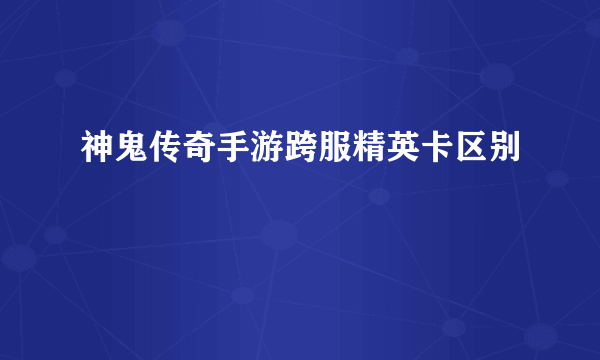 神鬼传奇手游跨服精英卡区别